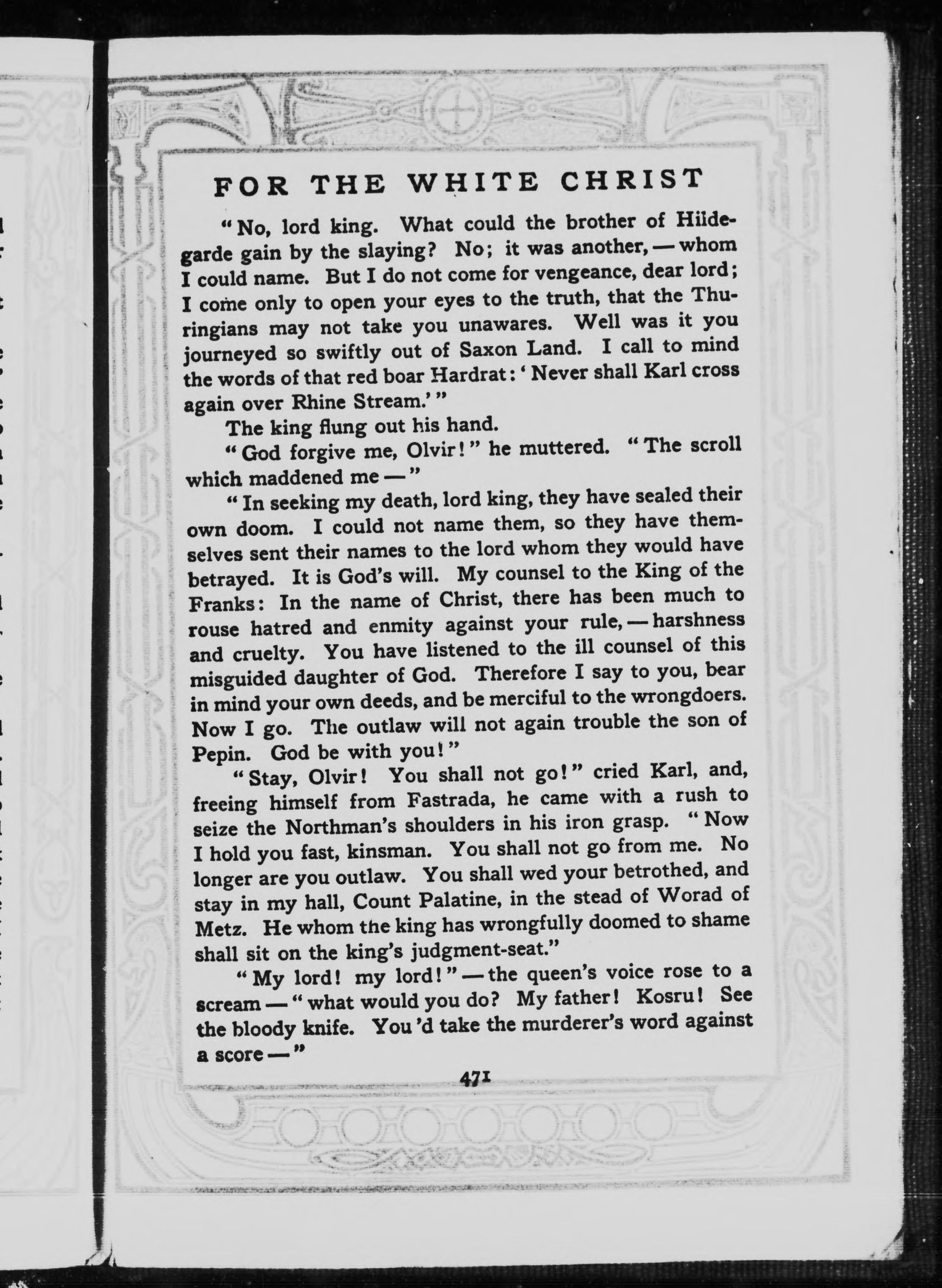 FOR THE WHITE CHRIST

"No, lord king. What could the brother of Hildegarde gain by the slaying? No; it was another, — whom I could name. But I do not come for vengeance, dear lord; I come only to open your eyes to the truth, that the Thuringians may not take you unawares. Well was it you journeyed so swiftly out of Saxon Land. I call to mind the words of that red boar Hardrat: 'Never shall Karl cross again over Rhine Stream.'"

The king flung out his hand.

"God forgive me, Olvir!" he muttered. "The scroll which maddened me —"

"In seeking my death, lord king, they have sealed their own doom. I could not name them, so they have themselves sent their names to the lord whom they would have betrayed. It is God's will. My counsel to the King of the Franks: In the name of Christ, there has been much to rouse hatred and enmity against your rule, — harshness and cruelty. You have listened to the ill counsel of this misguided daughter of God. Therefore I say to you, bear in mind your own deeds, and be merciful to the wrongdoers. Now I go. The outlaw will not again trouble the son of Pepin. God be with you!"

"Stay, Olvir! You shall not go!" cried Karl, and, freeing himself from Fastrada, he came with a rush to seize the Northman's shoulders in his iron grasp. "Now I hold you fast, kinsman. You shall not go from me. No longer are you outlaw. You shall wed your betrothed, and stay in my hall, Count Palatine, in the stead of Worad of Metz. He whom the king has wrongfully doomed to shame shall sit on the king's judgment-seat."

"My lord! my lord!" — the queen's voice rose to a scream — "what would you do? My father! Kosru! See the bloody knife. You'd take the murderer's word against a score —"

471